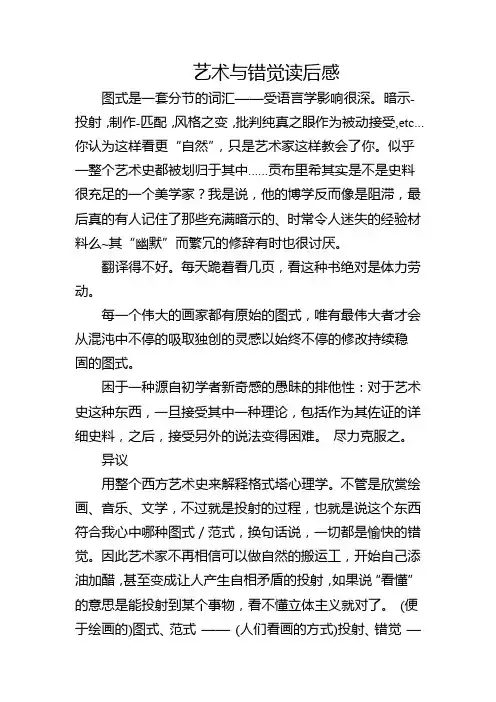 艺术与错觉读后感

图式是一套分节的词汇——受语言学影响很深。暗示-投射，制作-匹配，风格之变，批判纯真之眼作为被动接受,etc...你认为这样看更“自然”，只是艺术家这样教会了你。似乎一整个艺术史都被划归于其中……贡布里希其实是不是史料很充足的一个美学家？我是说，他的博学反而像是阻滞，最后真的有人记住了那些充满暗示的、时常令人迷失的经验材料么~其“幽默”而繁冗的修辞有时也很讨厌。

翻译得不好。每天跪着看几页，看这种书绝对是体力劳动。

每一个伟大的画家都有原始的图式，唯有最伟大者才会从混沌中不停的吸取独创的灵感以始终不停的修改持续稳固的图式。

困于一种源自初学者新奇感的愚昧的排他性：对于艺术史这种东西，一旦接受其中一种理论，包括作为其佐证的详细史料，之后，接受另外的说法变得困难。 尽力克服之。

异议

用整个西方艺术史来解释格式塔心理学。不管是欣赏绘画、音乐、文学，不过就是投射的过程，也就是说这个东西符合我心中哪种图式／范式，换句话说，一切都是愉快的错觉。因此艺术家不再相信可以做自然的搬运工，开始自己添油加醋，甚至变成让人产生自相矛盾的投射，如果说“看懂”的意思是能投射到某个事物，看不懂立体主义就对了。 (便于绘画的)图式、范式 —— (人们看画的方式)投射、错觉 —